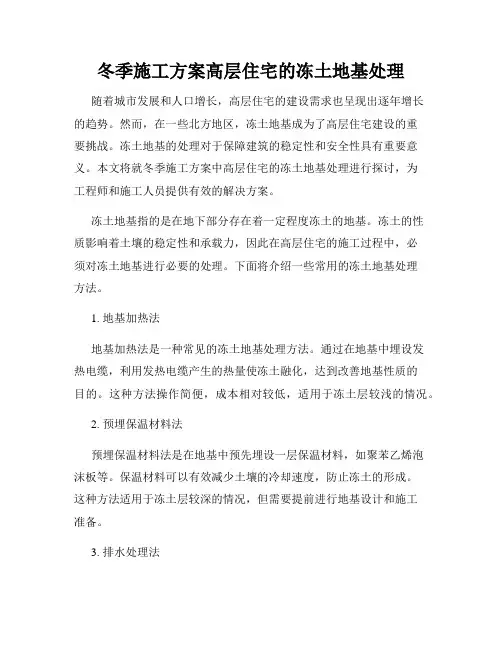 冬季施工方案高层住宅的冻土地基处理

随着城市发展和人口增长，高层住宅的建设需求也呈现出逐年增长的趋势。然而，在一些北方地区，冻土地基成为了高层住宅建设的重要挑战。冻土地基的处理对于保障建筑的稳定性和安全性具有重要意义。本文将就冬季施工方案中高层住宅的冻土地基处理进行探讨，为工程师和施工人员提供有效的解决方案。

冻土地基指的是在地下部分存在着一定程度冻土的地基。冻土的性质影响着土壤的稳定性和承载力，因此在高层住宅的施工过程中，必须对冻土地基进行必要的处理。下面将介绍一些常用的冻土地基处理方法。

1. 地基加热法

地基加热法是一种常见的冻土地基处理方法。通过在地基中埋设发热电缆，利用发热电缆产生的热量使冻土融化，达到改善地基性质的目的。这种方法操作简便，成本相对较低，适用于冻土层较浅的情况。

2. 预埋保温材料法

预埋保温材料法是在地基中预先埋设一层保温材料，如聚苯乙烯泡沫板等。保温材料可以有效减少土壤的冷却速度，防止冻土的形成。这种方法适用于冻土层较深的情况，但需要提前进行地基设计和施工准备。

3. 排水处理法